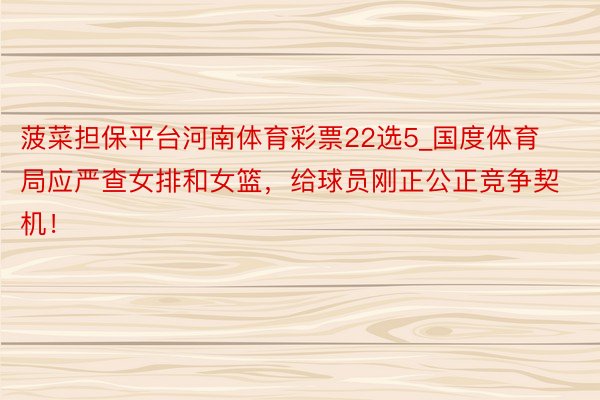 菠菜担保平台河南体育彩票22选5_国度体育局应严查女排和女篮，给球员刚正公正竞争契机！